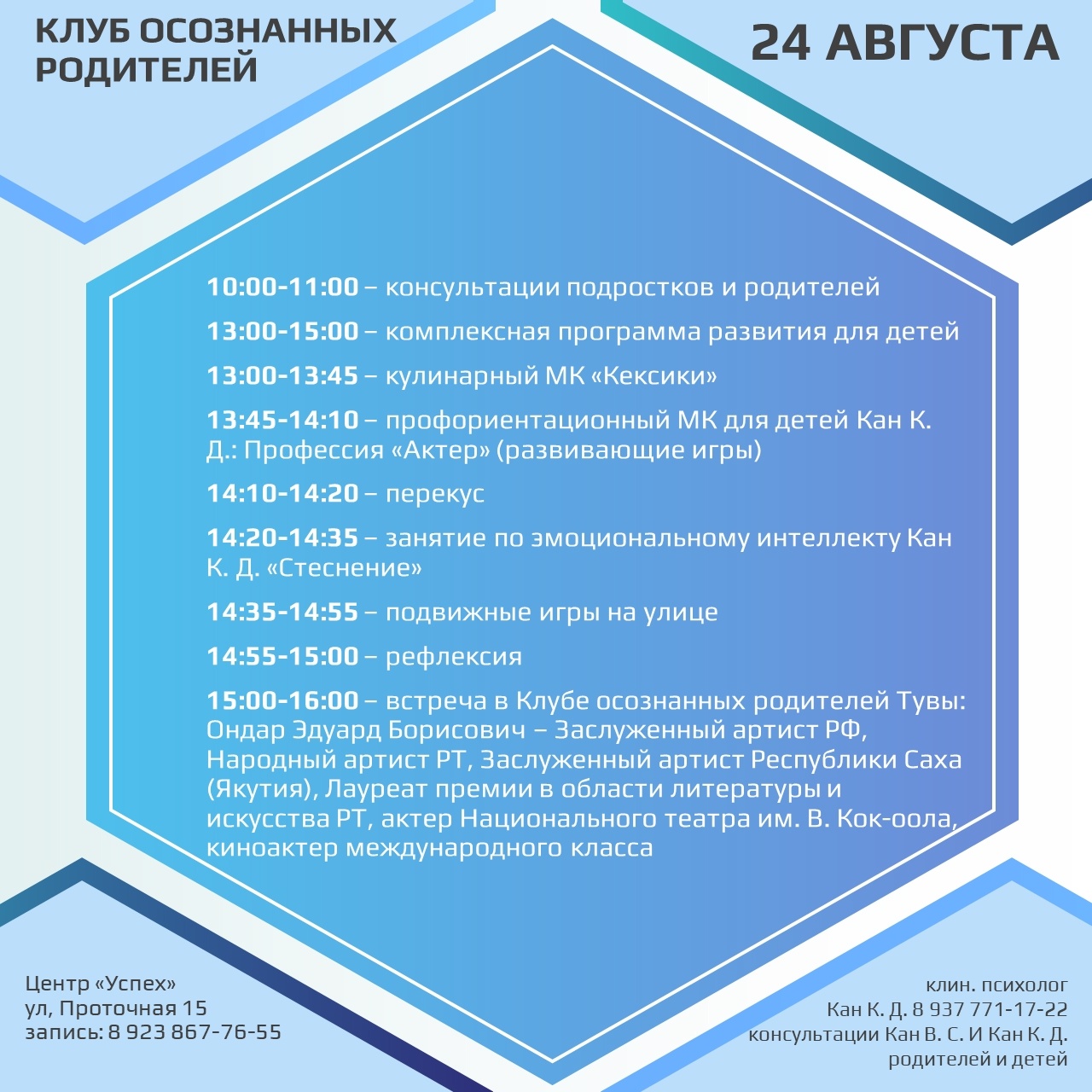 КЛУБ ОСОЗНАННЫХ РОДИТЕЛЕЙ

24 АВГУСТА

10:00-11:00 – консультации подростков и родителей

13:00-15:00 – комплексная программа развития для детей

13:00-13:45 – кулинарный МК «Кексики»

13:45-14:10 – профориентационный МК для детей Кан К. Д.: Профессия «Актер» (развивающие игры)

14:10-14:20 – перекус

14:20-14:35 – занятие по эмоциональному интеллекту Кан К. Д. «Стеснение»

14:35-14:55 – подвижные игры на улице

14:55-15:00 – рефлексия

15:00-16:00 – встреча в Клубе осознанных родителей Тувы: Ондар Эдуард Борисович – Заслуженный артист РФ, Народный артист РТ, Заслуженный артист Республики Саха (Якутия), Лауреат премии в области литературы и искусства РТ, актер Национального театра им. В. Кок-оола, киноактер международного класса

Центр «Успех»
ул, Проточная 15
запись: 8 923 867-76-55

клин. психолог
Кан К. Д. 8 937 771-17-22
консультации Кан В. С. И Кан К. Д.
родителей и детей